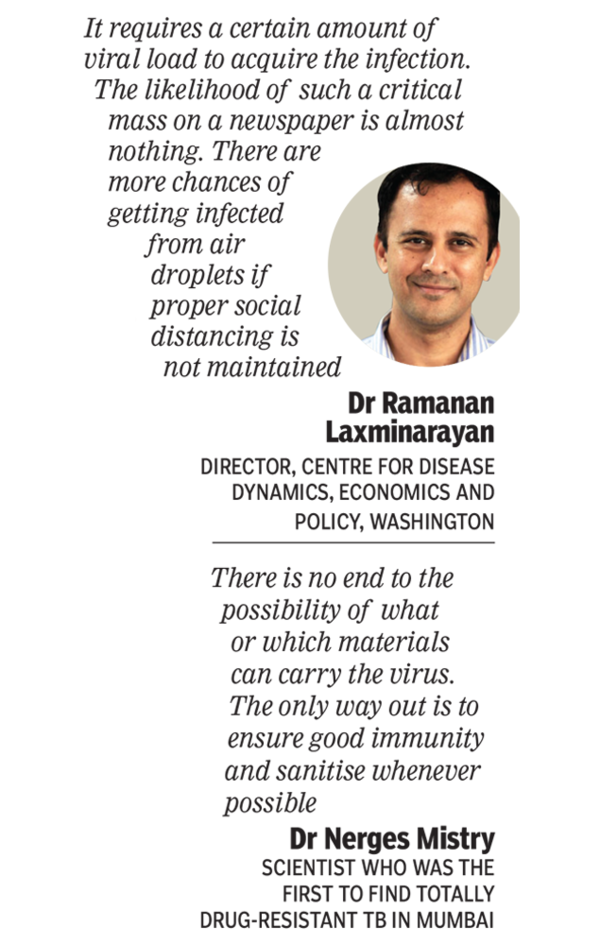 It requires a certain amount of viral load to acquire the infection. The likelihood of such a critical mass on a newspaper is almost nothing. There are more chances of getting infected from air droplets if proper social distancing is not maintained

Dr Ramanan Laxminarayan

DIRECTOR, CENTRE FOR DISEASE DYNAMICS, ECONOMICS AND POLICY, WASHINGTON

There is no end to the possibility of what or which materials can carry the virus. The only way out is to ensure good immunity and sanitise whenever possible

Dr Nerges Mistry

SCIENTIST WHO WAS THE FIRST TO FIND TOTALLY DRUG-RESISTANT TB IN MUMBAI